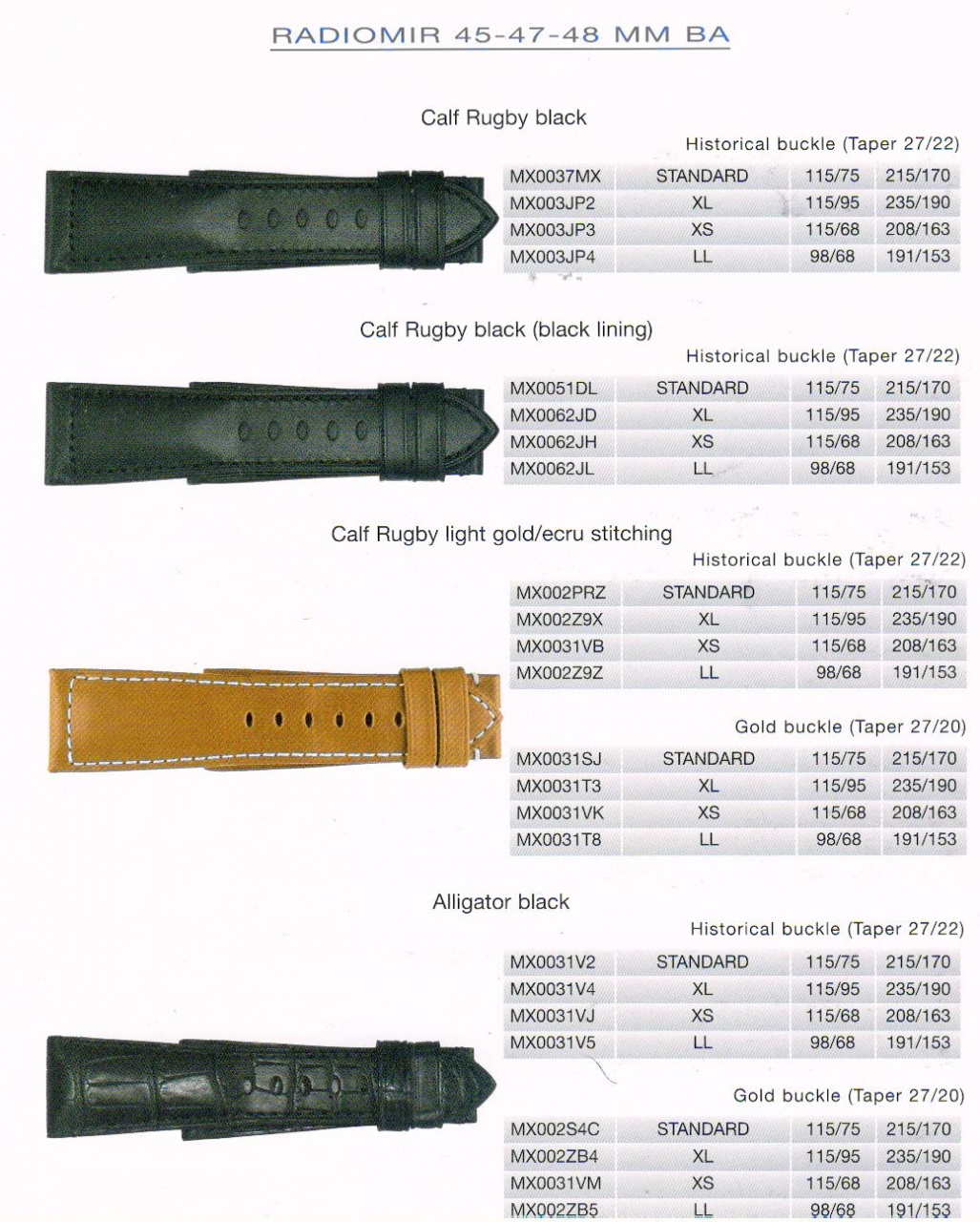 RADIOMIR 45-47-48 MM BA

Calf Rugby black

Historical buckle (Taper 27/22)

| MX0037MX | STANDARD | 115/75 | 215/170 |
|---|---|---|---|
| MX003JP2 | XL | 115/95 | 235/190 |
| MX003JP3 | XS | 115/68 | 208/163 |
| MX003JP4 | LL | 98/68 | 191/153 |

Calf Rugby black (black lining)

Historical buckle (Taper 27/22)

| MX0051DL | STANDARD | 115/75 | 215/170 |
|---|---|---|---|
| MX0062JD | XL | 115/95 | 235/190 |
| MX0062JH | XS | 115/68 | 208/163 |
| MX0062JL | LL | 98/68 | 191/153 |

Calf Rugby light gold/ecru stitching

Historical buckle (Taper 27/22)

| MX002PRZ | STANDARD | 115/75 | 215/170 |
|---|---|---|---|
| MX002Z9X | XL | 115/95 | 235/190 |
| MX0031VB | XS | 115/68 | 208/163 |
| MX002Z9Z | LL | 98/68 | 191/153 |

Gold buckle (Taper 27/20)

| MX0031SJ | STANDARD | 115/75 | 215/170 |
|---|---|---|---|
| MX0031T3 | XL | 115/95 | 235/190 |
| MX0031VK | XS | 115/68 | 208/163 |
| MX0031T8 | LL | 98/68 | 191/153 |

Alligator black

Historical buckle (Taper 27/22)

| MX0031V2 | STANDARD | 115/75 | 215/170 |
|---|---|---|---|
| MX0031V4 | XL | 115/95 | 235/190 |
| MX0031VJ | XS | 115/68 | 208/163 |
| MX0031V5 | LL | 98/68 | 191/153 |

Gold buckle (Taper 27/20)

| MX002S4C | STANDARD | 115/75 | 215/170 |
|---|---|---|---|
| MX002ZB4 | XL | 115/95 | 235/190 |
| MX0031VM | XS | 115/68 | 208/163 |
| MX002ZB5 | LL | 98/68 | 191/153 |